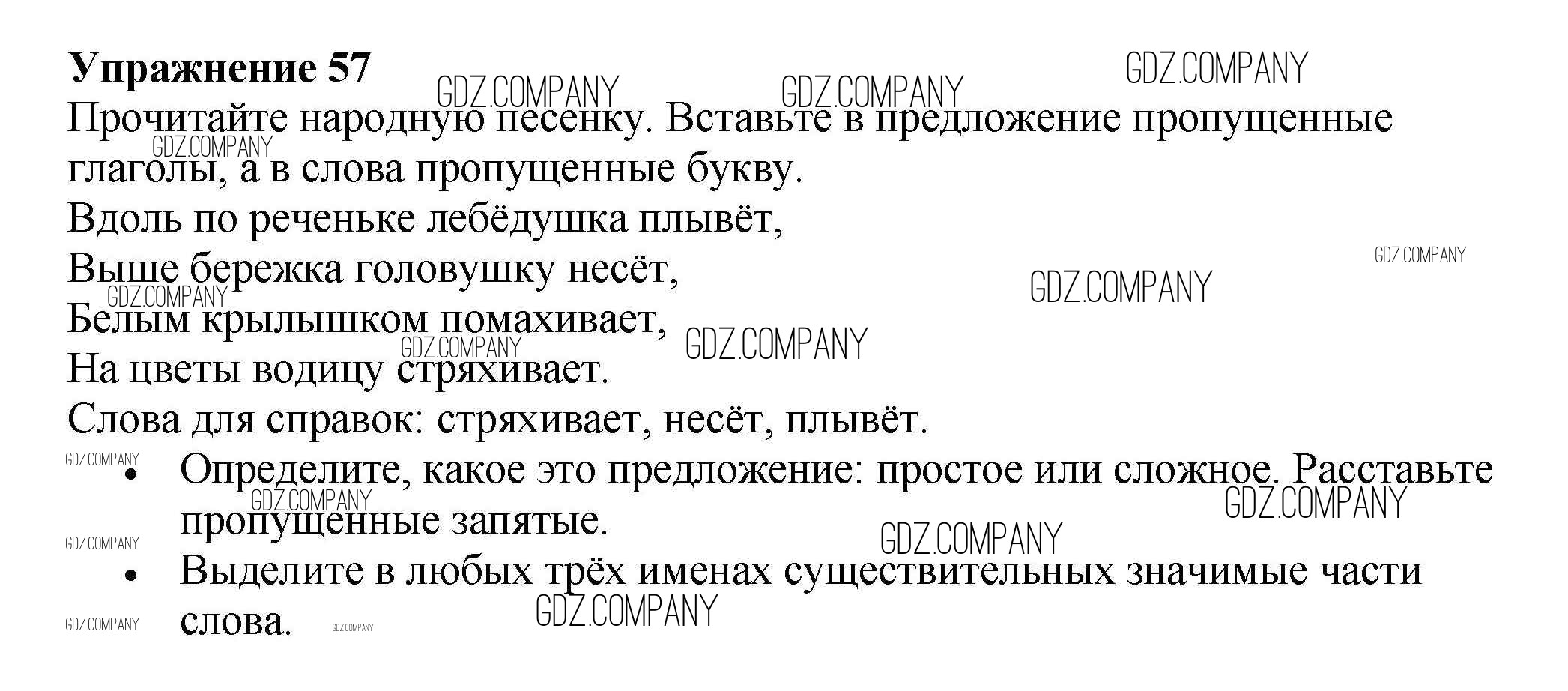 Упражнение 57

Прочитайте народную песенку. Вставьте в предложение пропущенные глаголы, а в слова пропущенные букву.

Вдоль по реченьке лебёдушка плывёт,
Выше бережка головушку несёт,
Белым крылышком помахивает,
На цветы водицу стряхивает.

Слова для справок: стряхивает, несёт, плывёт.

• Определите, какое это предложение: простое или сложное. Расставьте пропущенные запятые.
• Выделите в любых трёх именах существительных значимые части слова.

GDZ.COMPANY